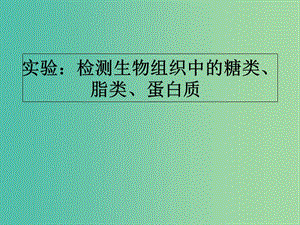 实验：检测生物组织中的糖类、脂类、蛋白质